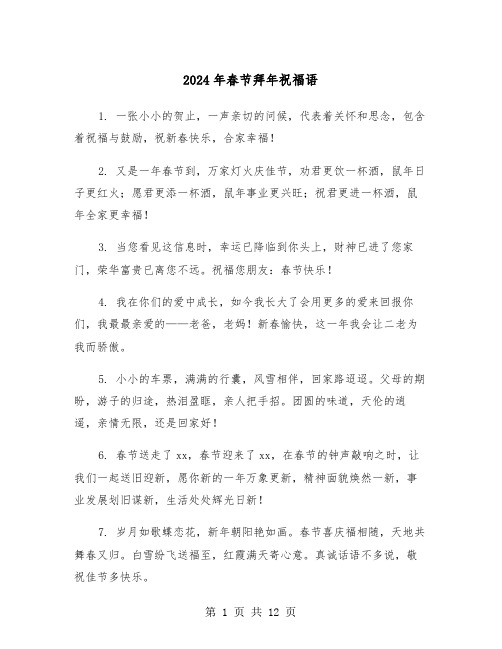 2024年春节拜年祝福语

1. 一张小小的贺止，一声亲切的问候，代表着关怀和思念，包含着祝福与鼓励，祝新春快乐，合家幸福！

2. 又是一年春节到，万家灯火庆佳节，劝君更饮一杯酒，鼠年日子更红火；愿君更添一杯酒，鼠年事业更兴旺；祝君更进一杯酒，鼠年全家更幸福！

3. 当您看见这信息时，幸运已降临到你头上，财神已进了您家门，荣华富贵已离您不远。祝福您朋友：春节快乐！

4. 我在你们的爱中成长，如今我长大了会用更多的爱来回报你们，我最最亲爱的——老爸，老妈！新春愉快，这一年我会让二老为我而骄傲。

5. 小小的车票，满满的行囊，风雪相伴，回家路迢迢。父母的期盼，游子的归途，热泪盈眶，亲人把手招。团圆的味道，天伦的逍遥，亲情无限，还是回家好！

6. 春节送走了xx，春节迎来了xx，在春节的钟声敲响之时，让我们一起送旧迎新，愿你新的一年万象更新，精神面貌焕然一新，事业发展划旧谋新，生活处处辉光日新！

7. 岁月如歌蝶恋花，新年朝阳艳如画。春节喜庆福相随，天地共舞春又归。白雪纷飞送福至，红霞满天寄心意。真诚话语不多说，敬祝佳节多快乐。

第 1 页 共 12 页